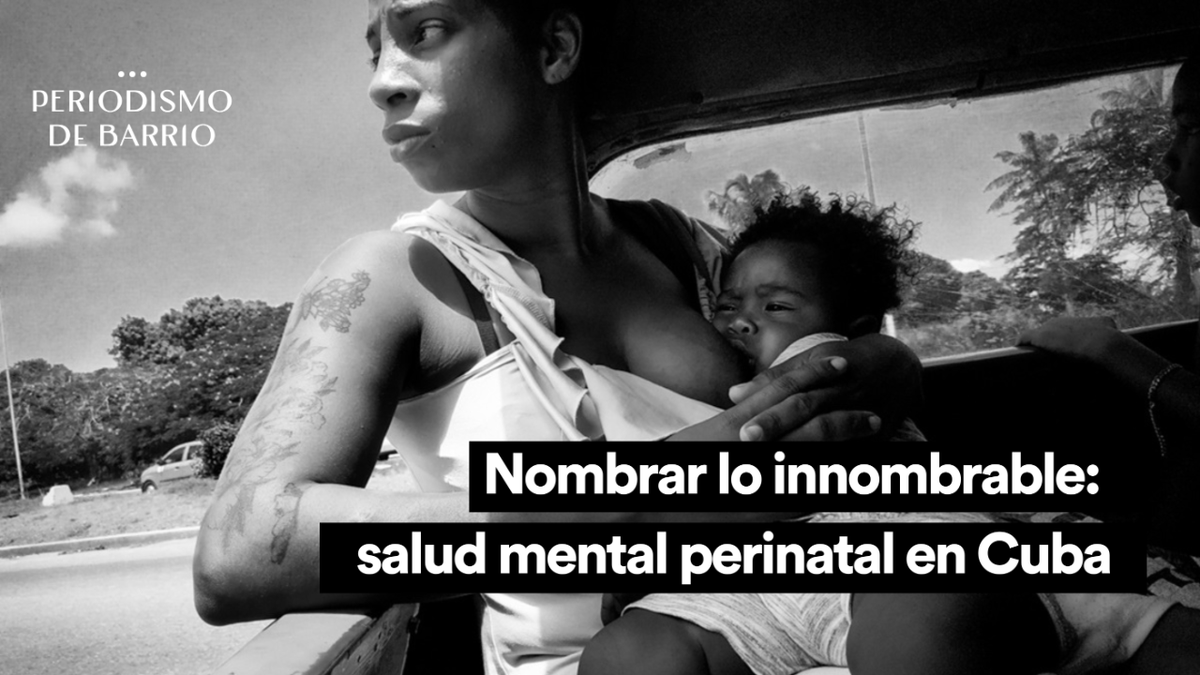 PERIODISMO DE BARRIO

Nombrar lo innombrable: salud mental perinatal en Cuba